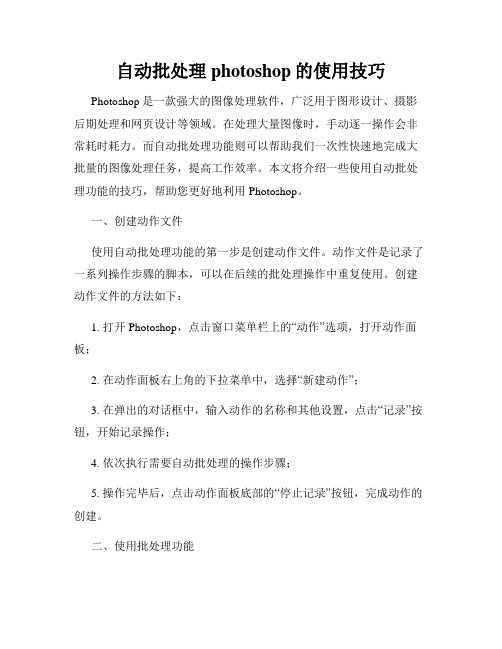 自动批处理 photoshop 的使用技巧

Photoshop 是一款强大的图像处理软件，广泛用于图形设计、摄影后期处理和网页设计等领域。在处理大量图像时，手动逐一操作会非常耗时耗力。而自动批处理功能则可以帮助我们一次性快速地完成大批量的图像处理任务，提高工作效率。本文将介绍一些使用自动批处理功能的技巧，帮助您更好地利用 Photoshop。

一、创建动作文件

使用自动批处理功能的第一步是创建动作文件。动作文件是记录了一系列操作步骤的脚本，可以在后续的批处理操作中重复使用。创建动作文件的方法如下：

1. 打开 Photoshop，点击窗口菜单栏上的“动作”选项，打开动作面板；

2. 在动作面板右上角的下拉菜单中，选择“新建动作”；

3. 在弹出的对话框中，输入动作的名称和其他设置，点击“记录”按钮，开始记录操作；

4. 依次执行需要自动批处理的操作步骤；

5. 操作完毕后，点击动作面板底部的“停止记录”按钮，完成动作的创建。

二、使用批处理功能